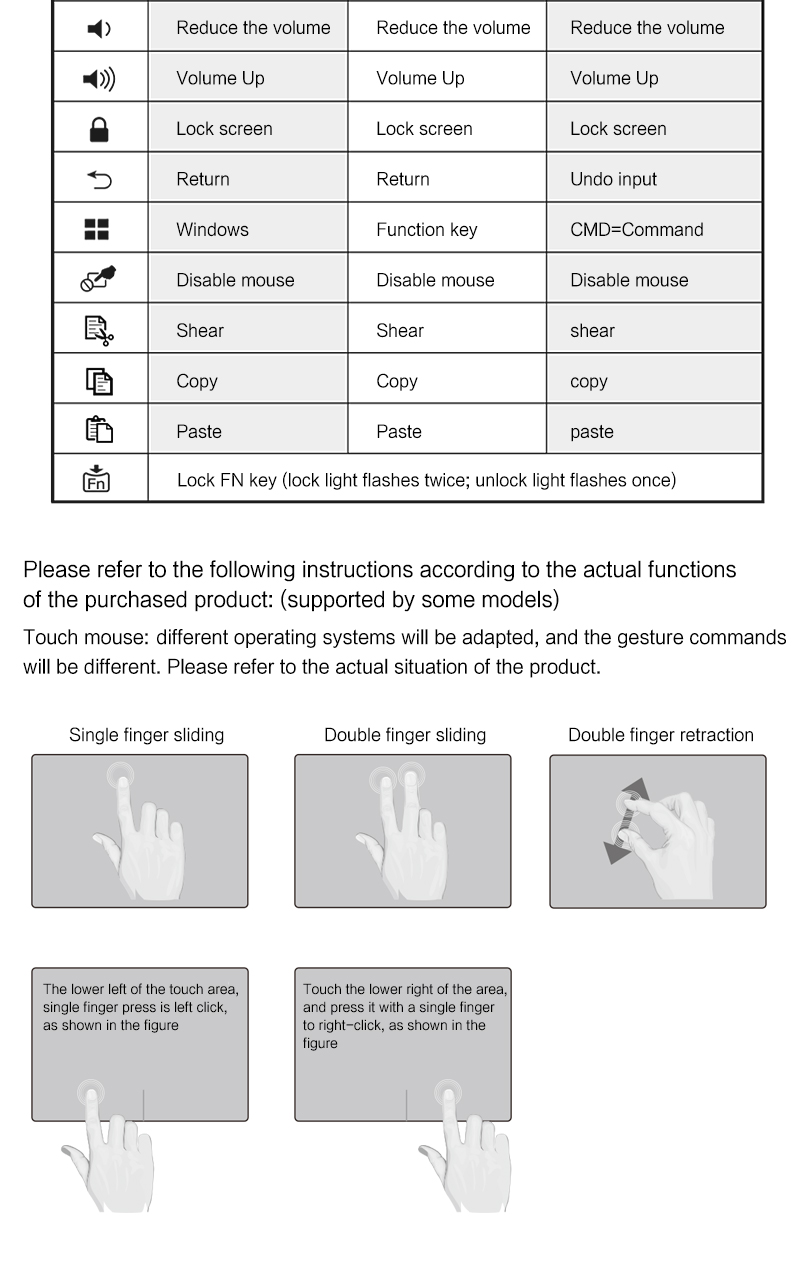 | | Reduce the volume | Reduce the volume | Reduce the volume |
|---|---|---|---|
| | Volume Up | Volume Up | Volume Up |
| | Lock screen | Lock screen | Lock screen |
| | Return | Return | Undo input |
| | Windows | Function key | CMD=Command |
| | Disable mouse | Disable mouse | Disable mouse |
| | Shear | Shear | shear |
| | Copy | Copy | copy |
| | Paste | Paste | paste |
| Fn | Lock FN key (lock light flashes twice; unlock light flashes once) | | |

Please refer to the following instructions according to the actual functions of the purchased product: (supported by some models)

Touch mouse: different operating systems will be adapted, and the gesture commands will be different. Please refer to the actual situation of the product.

Single finger sliding

Double finger sliding

Double finger retraction

The lower left of the touch area, single finger press is left click, as shown in the figure

Touch the lower right of the area, and press it with a single finger to right-click, as shown in the figure